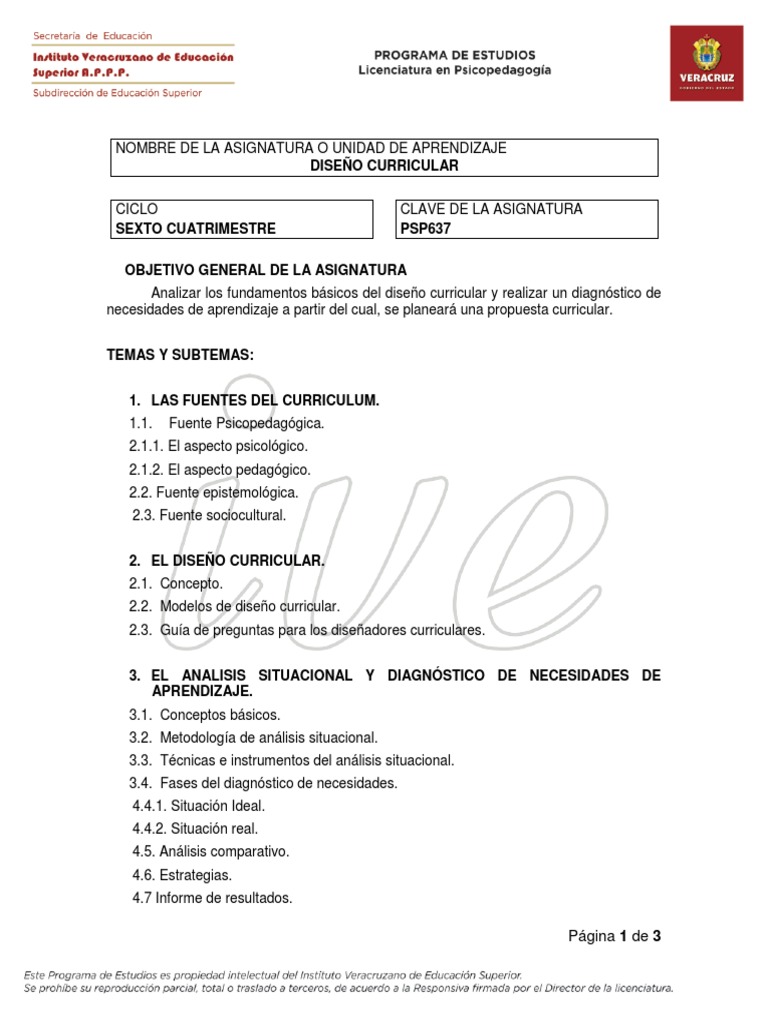 Secretaría de Educación
Instituto Veracruzano de Educación Superior A.P.P.P.
Subdirección de Educación Superior

PROGRAMA DE ESTUDIOS
Licenciatura en Psicopedagogía

VERACRUZ

NOMBRE DE LA ASIGNATURA O UNIDAD DE APRENDIZAJE
DISEÑO CURRICULAR

CICLO
SEXTO CUATRIMESTRE

CLAVE DE LA ASIGNATURA
PSP637

OBJETIVO GENERAL DE LA ASIGNATURA

Analizar los fundamentos básicos del diseño curricular y realizar un diagnóstico de necesidades de aprendizaje a partir del cual, se planeará una propuesta curricular.

TEMAS Y SUBTEMAS:

1. LAS FUENTES DEL CURRICULUM.
1.1. Fuente Psicopedagógica.
2.1.1. El aspecto psicológico.
2.1.2. El aspecto pedagógico.
2.2. Fuente epistemológica.
2.3. Fuente sociocultural.

2. EL DISEÑO CURRICULAR.
2.1. Concepto.
2.2. Modelos de diseño curricular.
2.3. Guía de preguntas para los diseñadores curriculares.

3. EL ANALISIS SITUACIONAL Y DIAGNÓSTICO DE NECESIDADES DE APRENDIZAJE.
3.1. Conceptos básicos.
3.2. Metodología de análisis situacional.
3.3. Técnicas e instrumentos del análisis situacional.
3.4. Fases del diagnóstico de necesidades.
4.4.1. Situación Ideal.
4.4.2. Situación real.
4.5. Análisis comparativo.
4.6. Estrategias.
4.7 Informe de resultados.

Página 1 de 3

Este Programa de Estudios es propiedad intelectual del Instituto Veracruzano de Educación Superior.
Se prohíbe su reproducción parcial, total o traslado a terceros, de acuerdo a la Responsiva firmada por el Director de la licenciatura.

ive